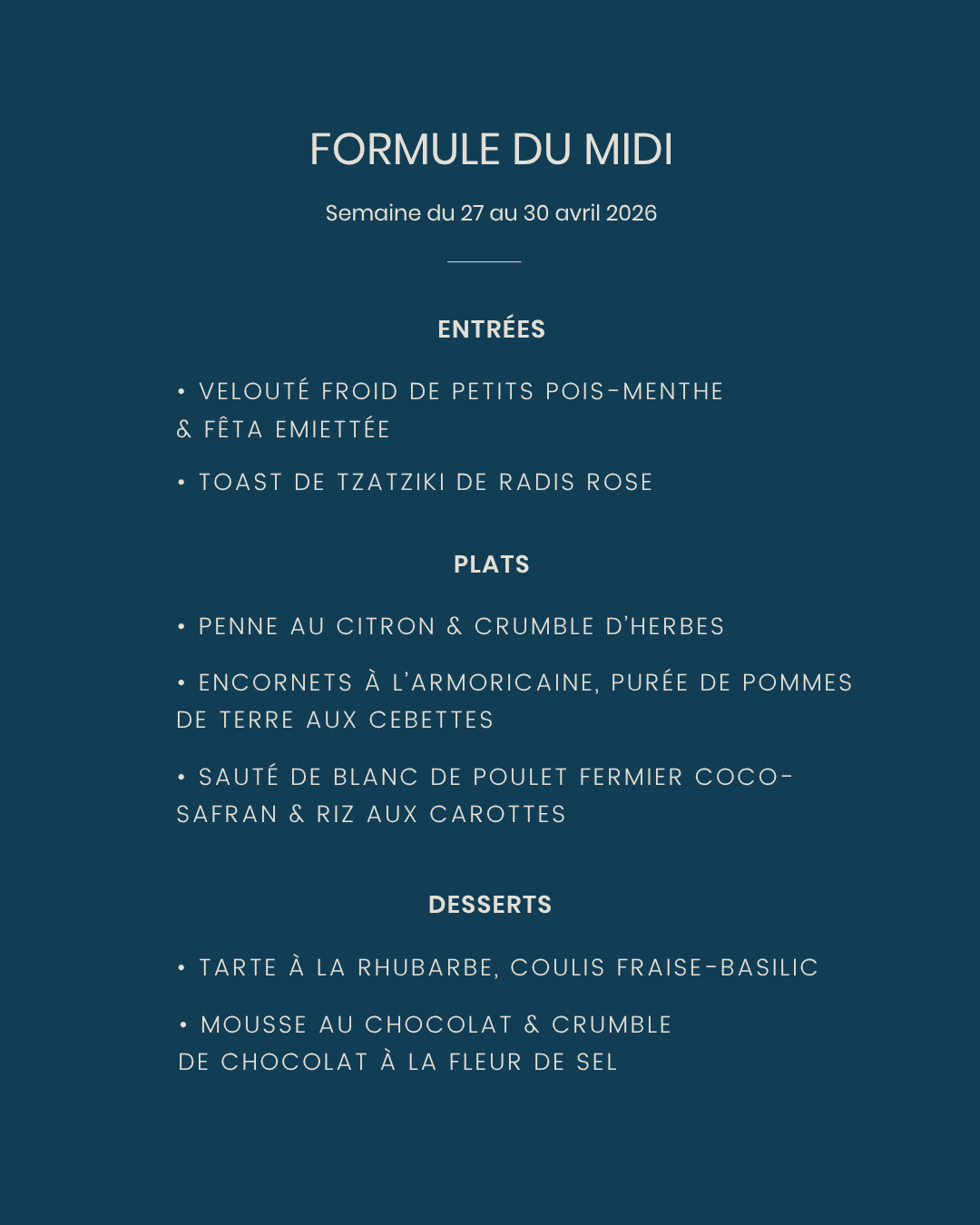 FORMULE DU MIDI

Semaine du 27 au 30 avril 2026

ENTRÉES

• VELOUTÉ FROID DE PETITS POIS-MENTHE & FÊTA EMIETTÉE

• TOAST DE TZATZIKI DE RADIS ROSE

PLATS

• PENNE AU CITRON & CRUMBLE D'HERBES

• ENCORNETS À L'ARMORICAINE, PURÉE DE POMMES DE TERRE AUX CEBETTES

• SAUTÉ DE BLANC DE POULET FERMIER COCO-SAFRAN & RIZ AUX CAROTTES

DESSERTS

• TARTE À LA RHUBARBE, COULIS FRAISE-BASILIC

• MOUSSE AU CHOCOLAT & CRUMBLE DE CHOCOLAT À LA FLEUR DE SEL